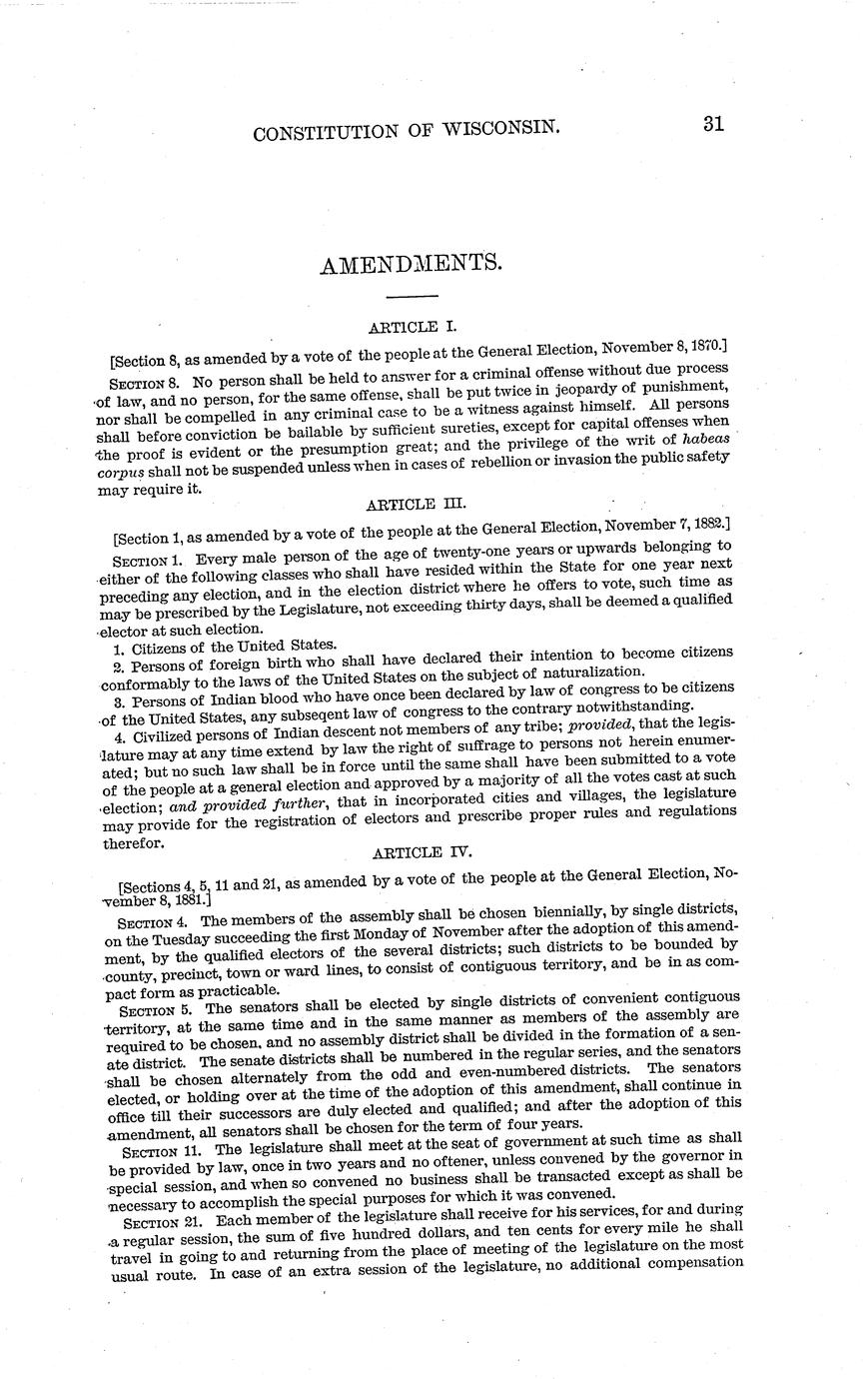 CONSTITUTION OF WISCONSIN. 31

AMENDMENTS.

ARTICLE I.

[Section 8, as amended by a vote of the people at the General Election, November 8, 1870.]

SECTION 8. No person shall be held to answer for a criminal offense without due process of law, and no person, for the same offense, shall be put twice in jeopardy of punishment, nor shall be compelled in any criminal case to be a witness against himself. All persons shall before conviction be bailable by sufficient sureties, except for capital offenses when the proof is evident or the presumption great; and the privilege of the writ of habeas corpus shall not be suspended unless when in cases of rebellion or invasion the public safety may require it.

ARTICLE III.

[Section 1, as amended by a vote of the people at the General Election, November 7, 1882.]

SECTION 1. Every male person of the age of twenty-one years or upwards belonging to either of the following classes who shall have resided within the State for one year next preceding any election, and in the election district where he offers to vote, such time as may be prescribed by the Legislature, not exceeding thirty days, shall be deemed a qualified elector at such election.

1. Citizens of the United States.

2. Persons of foreign birth who shall have declared their intention to become citizens conformably to the laws of the United States on the subject of naturalization.

3. Persons of Indian blood who have once been declared by law of congress to be citizens of the United States, any subseqent law of congress to the contrary notwithstanding.

4. Civilized persons of Indian descent not members of any tribe; provided, that the legislature may at any time extend by law the right of suffrage to persons not herein enumerated; but no such law shall be in force until the same shall have been submitted to a vote of the people at a general election and approved by a majority of all the votes cast at such election; and provided further, that in incorporated cities and villages, the legislature may provide for the registration of electors and prescribe proper rules and regulations therefor.

ARTICLE IV.

[Sections 4, 5, 11 and 21, as amended by a vote of the people at the General Election, November 8, 1881.]

SECTION 4. The members of the assembly shall be chosen biennially, by single districts, on the Tuesday succeeding the first Monday of November after the adoption of this amendment, by the qualified electors of the several districts; such districts to be bounded by county, precinct, town or ward lines, to consist of contiguous territory, and be in as compact form as practicable.

SECTION 5. The senators shall be elected by single districts of convenient contiguous territory, at the same time and in the same manner as members of the assembly are required to be chosen, and no assembly district shall be divided in the formation of a senate district. The senate districts shall be numbered in the regular series, and the senators shall be chosen alternately from the odd and even-numbered districts. The senators elected, or holding over at the time of the adoption of this amendment, shall continue in office till their successors are duly elected and qualified; and after the adoption of this amendment, all senators shall be chosen for the term of four years.

SECTION 11. The legislature shall meet at the seat of government at such time as shall be provided by law, once in two years and no oftener, unless convened by the governor in special session, and when so convened no business shall be transacted except as shall be necessary to accomplish the special purposes for which it was convened.

SECTION 21. Each member of the legislature shall receive for his services, for and during a regular session, the sum of five hundred dollars, and ten cents for every mile he shall travel in going to and returning from the place of meeting of the legislature on the most usual route. In case of an extra session of the legislature, no additional compensation